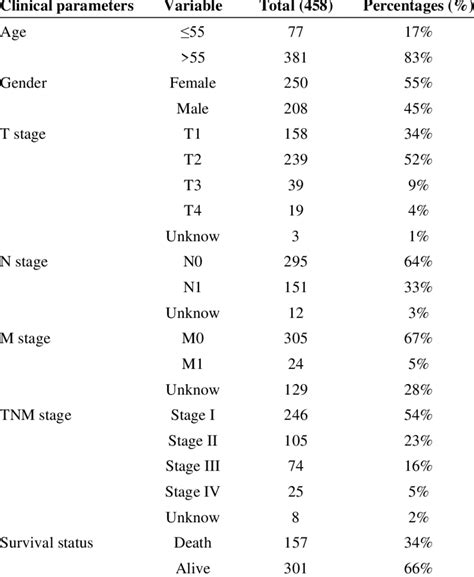 | Clinical parameters | Variable | Total (458) | Percentages (%) |
|---|---|---|---|
| Age | ≤55 | 77 | 17% |
| | >55 | 381 | 83% |
| Gender | Female | 250 | 55% |
| | Male | 208 | 45% |
| T stage | T1 | 158 | 34% |
| | T2 | 239 | 52% |
| | T3 | 39 | 9% |
| | T4 | 19 | 4% |
| | Unknow | 3 | 1% |
| N stage | N0 | 295 | 64% |
| | N1 | 151 | 33% |
| | Unknow | 12 | 3% |
| M stage | M0 | 305 | 67% |
| | M1 | 24 | 5% |
| | Unknow | 129 | 28% |
| TNM stage | Stage I | 246 | 54% |
| | Stage II | 105 | 23% |
| | Stage III | 74 | 16% |
| | Stage IV | 25 | 5% |
| | Unknow | 8 | 2% |
| Survival status | Death | 157 | 34% |
| | Alive | 301 | 66% |